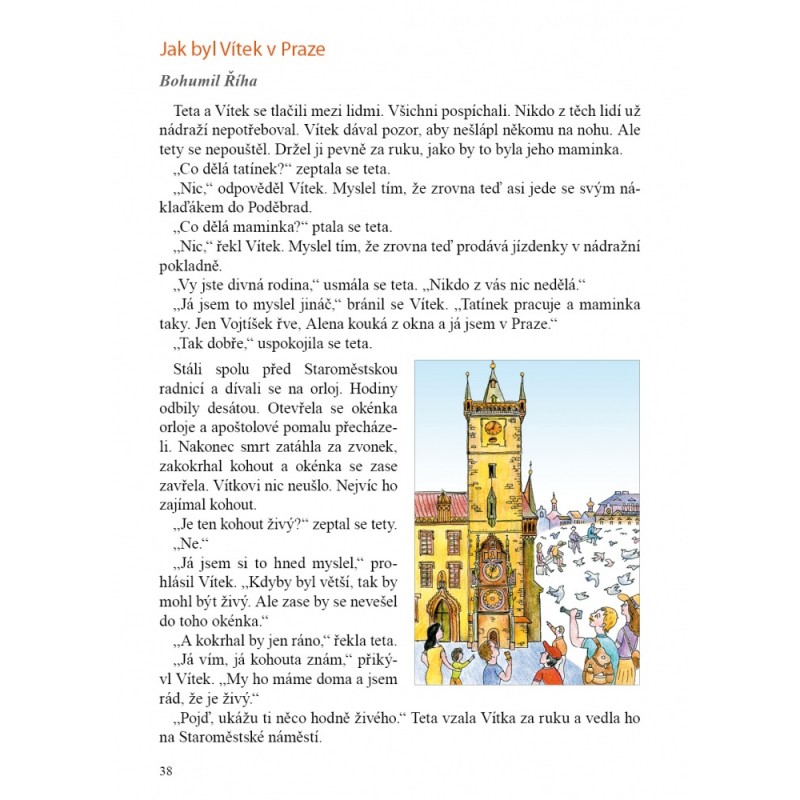 Jak byl Vítek v Praze

Bohumil Říha

Teta a Vítek se tlačili mezi lidmi. Všichni pospíchali. Nikdo z těch lidí už nádraží nepotřeboval. Vítek dával pozor, aby nešlápl někomu na nohu. Ale tety se nepouštěl. Držel ji pevně za ruku, jako by to byla jeho maminka.

„Co dělá tatínek?“ zeptala se teta.

„Nic,“ odpověděl Vítek. Myslel tím, že zrovna teď asi jede se svým náklaďákem do Poděbrad.

„Co dělá maminka?“ ptala se teta.

„Nic,“ řekl Vítek. Myslel tím, že zrovna teď prodává jízdenky v nádražní pokladně.

„Vy jste divná rodina,“ usmála se teta. „Nikdo z vás nic nedělá.“

„Já jsem to myslel jináč,“ bránil se Vítek. „Tatínek pracuje a maminka taky. Jen Vojtíšek řve, Alena kouká z okna a já jsem v Praze.“

„Tak dobře,“ uspokojila se teta.

Stáli spolu před Staroměstskou radnicí a dívali se na orloj. Hodiny odbily desátou. Otevřela se okénka orloje a apoštolové pomalu přecházeli. Nakonec smrt zatáhla za zvonek, zakokrhal kohout a okénka se zase zavřela. Vítkovi nic neušlo. Nejvíc ho zajímal kohout.

„Je ten kohout živý?“ zeptal se tety.

„Ne.“

„Já jsem si to hned myslel,“ prohlásil Vítek. „Kdyby byl větší, tak by mohl být živý. Ale zase by se nevešel do toho okénka.“

„A kokrhal by jen ráno,“ řekla teta.

„Já vím, já kohouta znám,“ přikývl Vítek. „My ho máme doma a jsem rád, že je živý.“

„Pojď, ukážu ti něco hodně živého.“ Teta vzala Vítka za ruku a vedla ho na Staroměstské náměstí.

38